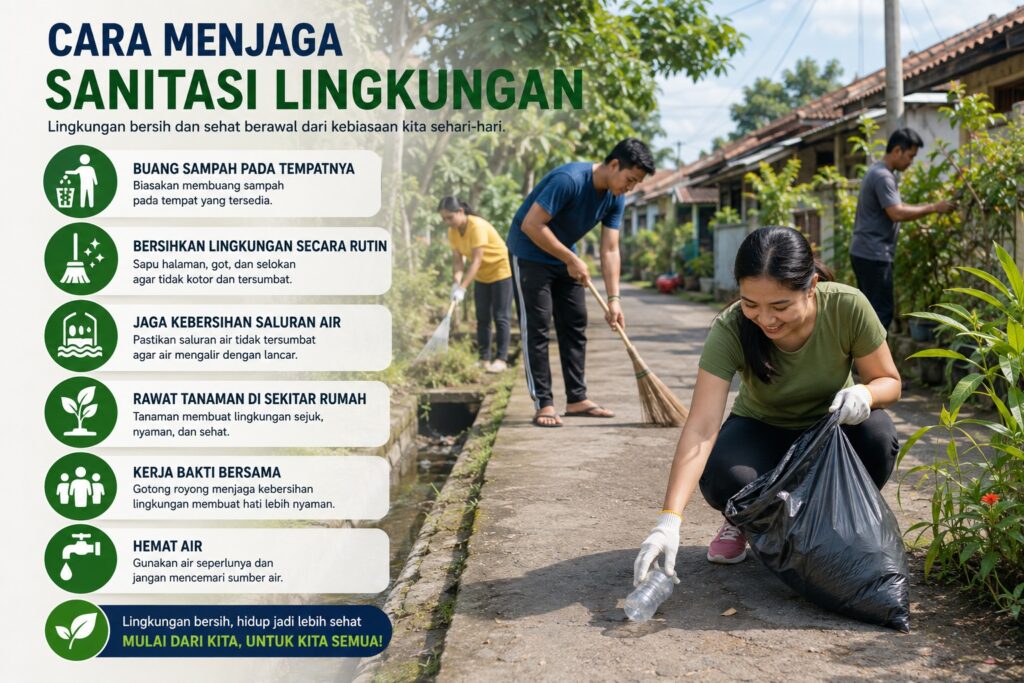 CARA MENJAGA
SANITASI LINGKUNGAN

Lingkungan bersih dan sehat berawal dari kebiasaan kita sehari-hari.

BUANG SAMPAH PADA TEMPATNYA
Biasakan membuang sampah pada tempat yang tersedia.

BERSIHKAN LINGKUNGAN SECARA RUTIN
Sapu halaman, got, dan selokan agar tidak kotor dan tersumbat.

JAGA KEBERSIHAN SALURAN AIR
Pastikan saluran air tidak tersumbat agar air mengalir dengan lancar.

RAWAT TANAMAN DI SEKITAR RUMAH
Tanaman membuat lingkungan sejuk, nyaman, dan sehat.

KERJA BAKTI BERSAMA
Gotong royong menjaga kebersihan lingkungan membuat hati lebih nyaman.

HEMAT AIR
Gunakan air seperlunya dan jangan mencemari sumber air.

Lingkungan bersih, hidup jadi lebih sehat
MULAI DARI KITA, UNTUK KITA SEMUA!